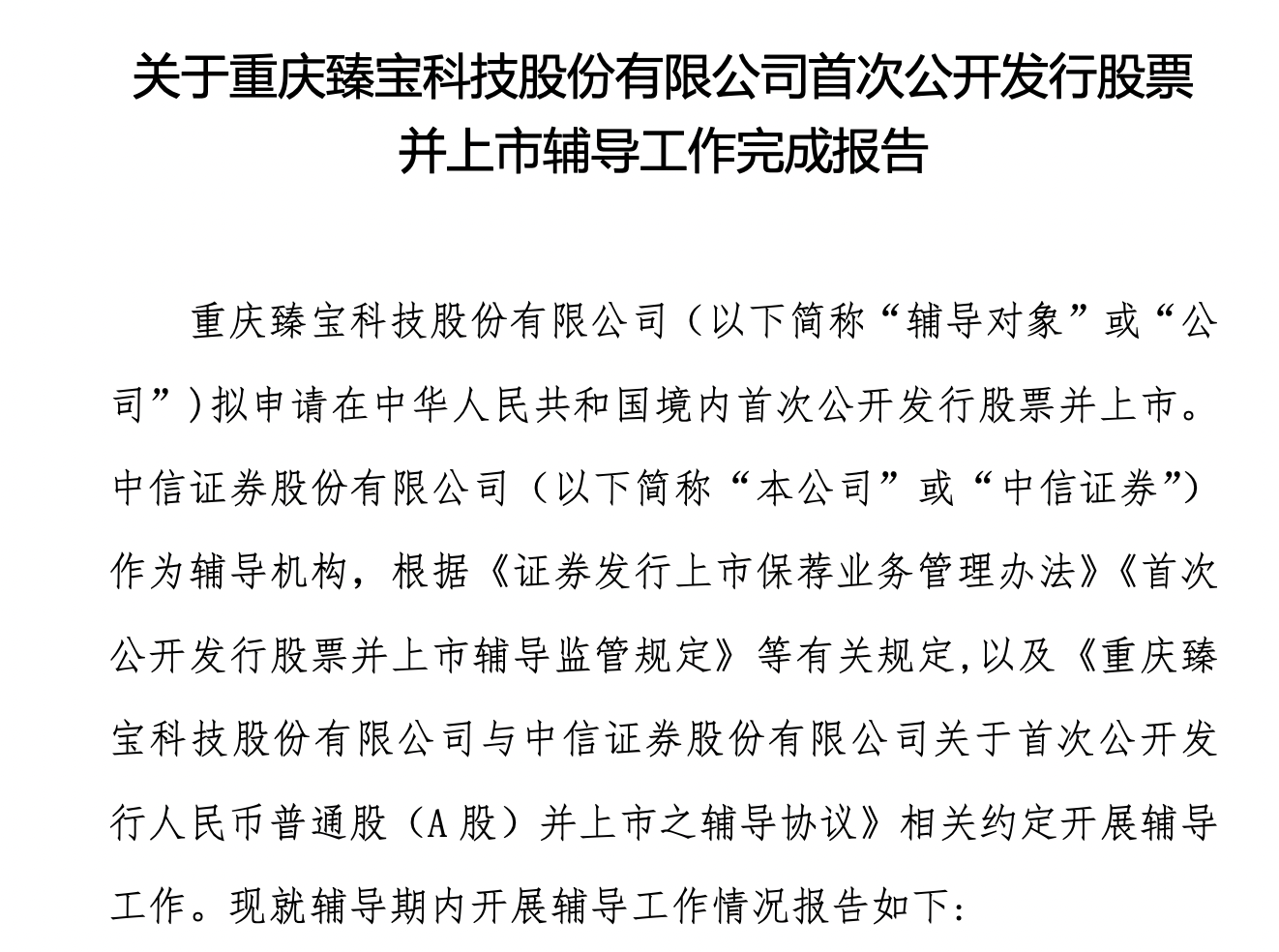 关于重庆臻宝科技股份有限公司首次公开发行股票并上市辅导工作完成报告

重庆臻宝科技股份有限公司（以下简称“辅导对象”或“公司”)拟申请在中华人民共和国境内首次公开发行股票并上市。中信证券股份有限公司（以下简称“本公司”或“中信证券”）作为辅导机构，根据《证券发行上市保荐业务管理办法》《首次公开发行股票并上市辅导监管规定》等有关规定,以及《重庆臻宝科技股份有限公司与中信证券股份有限公司关于首次公开发行人民币普通股（A股）并上市之辅导协议》相关约定开展辅导工作。现就辅导期内开展辅导工作情况报告如下: